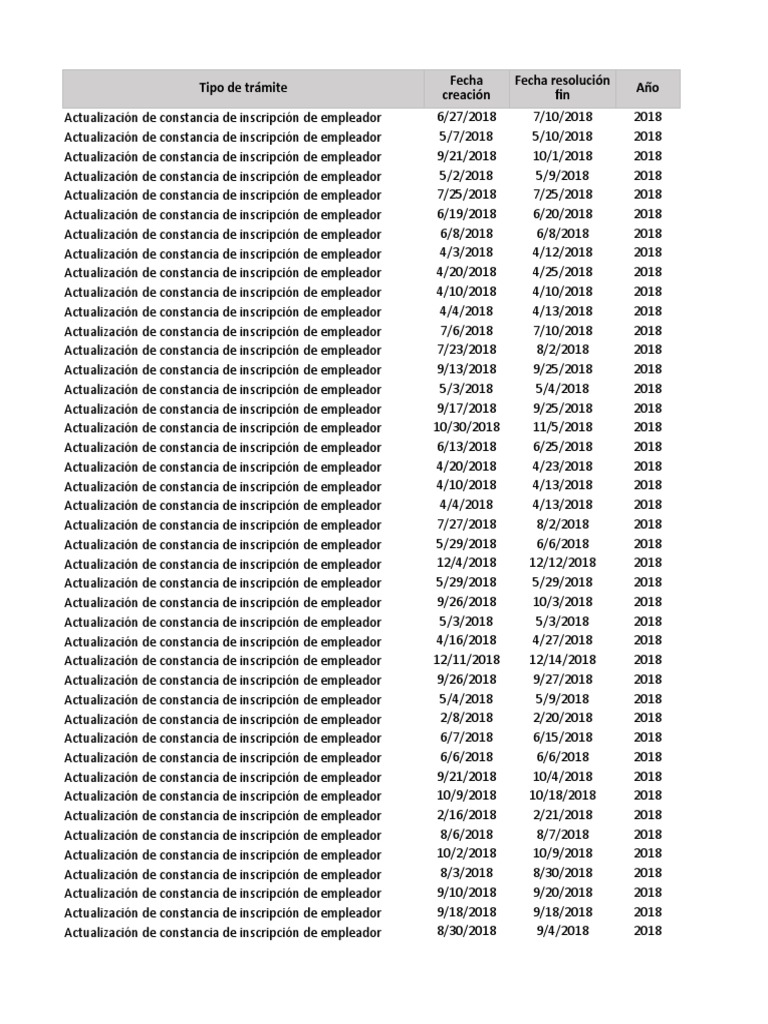 | Tipo de trámite | Fecha creación | Fecha resolución fin | Año |
|---|---|---|---|
| Actualización de constancia de inscripción de empleador | 6/27/2018 | 7/10/2018 | 2018 |
| Actualización de constancia de inscripción de empleador | 5/7/2018 | 5/10/2018 | 2018 |
| Actualización de constancia de inscripción de empleador | 9/21/2018 | 10/1/2018 | 2018 |
| Actualización de constancia de inscripción de empleador | 5/2/2018 | 5/9/2018 | 2018 |
| Actualización de constancia de inscripción de empleador | 7/25/2018 | 7/25/2018 | 2018 |
| Actualización de constancia de inscripción de empleador | 6/19/2018 | 6/20/2018 | 2018 |
| Actualización de constancia de inscripción de empleador | 6/8/2018 | 6/8/2018 | 2018 |
| Actualización de constancia de inscripción de empleador | 4/3/2018 | 4/12/2018 | 2018 |
| Actualización de constancia de inscripción de empleador | 4/20/2018 | 4/25/2018 | 2018 |
| Actualización de constancia de inscripción de empleador | 4/10/2018 | 4/10/2018 | 2018 |
| Actualización de constancia de inscripción de empleador | 4/4/2018 | 4/13/2018 | 2018 |
| Actualización de constancia de inscripción de empleador | 7/6/2018 | 7/10/2018 | 2018 |
| Actualización de constancia de inscripción de empleador | 7/23/2018 | 8/2/2018 | 2018 |
| Actualización de constancia de inscripción de empleador | 9/13/2018 | 9/25/2018 | 2018 |
| Actualización de constancia de inscripción de empleador | 5/3/2018 | 5/4/2018 | 2018 |
| Actualización de constancia de inscripción de empleador | 9/17/2018 | 9/25/2018 | 2018 |
| Actualización de constancia de inscripción de empleador | 10/30/2018 | 11/5/2018 | 2018 |
| Actualización de constancia de inscripción de empleador | 6/13/2018 | 6/25/2018 | 2018 |
| Actualización de constancia de inscripción de empleador | 4/20/2018 | 4/23/2018 | 2018 |
| Actualización de constancia de inscripción de empleador | 4/10/2018 | 4/13/2018 | 2018 |
| Actualización de constancia de inscripción de empleador | 4/4/2018 | 4/13/2018 | 2018 |
| Actualización de constancia de inscripción de empleador | 7/27/2018 | 8/2/2018 | 2018 |
| Actualización de constancia de inscripción de empleador | 5/29/2018 | 6/6/2018 | 2018 |
| Actualización de constancia de inscripción de empleador | 12/4/2018 | 12/12/2018 | 2018 |
| Actualización de constancia de inscripción de empleador | 5/29/2018 | 5/29/2018 | 2018 |
| Actualización de constancia de inscripción de empleador | 9/26/2018 | 10/3/2018 | 2018 |
| Actualización de constancia de inscripción de empleador | 5/3/2018 | 5/3/2018 | 2018 |
| Actualización de constancia de inscripción de empleador | 4/16/2018 | 4/27/2018 | 2018 |
| Actualización de constancia de inscripción de empleador | 12/11/2018 | 12/14/2018 | 2018 |
| Actualización de constancia de inscripción de empleador | 9/26/2018 | 9/27/2018 | 2018 |
| Actualización de constancia de inscripción de empleador | 5/4/2018 | 5/9/2018 | 2018 |
| Actualización de constancia de inscripción de empleador | 2/8/2018 | 2/20/2018 | 2018 |
| Actualización de constancia de inscripción de empleador | 6/7/2018 | 6/15/2018 | 2018 |
| Actualización de constancia de inscripción de empleador | 6/6/2018 | 6/6/2018 | 2018 |
| Actualización de constancia de inscripción de empleador | 9/21/2018 | 10/4/2018 | 2018 |
| Actualización de constancia de inscripción de empleador | 10/9/2018 | 10/18/2018 | 2018 |
| Actualización de constancia de inscripción de empleador | 2/16/2018 | 2/21/2018 | 2018 |
| Actualización de constancia de inscripción de empleador | 8/6/2018 | 8/7/2018 | 2018 |
| Actualización de constancia de inscripción de empleador | 10/2/2018 | 10/9/2018 | 2018 |
| Actualización de constancia de inscripción de empleador | 8/3/2018 | 8/30/2018 | 2018 |
| Actualización de constancia de inscripción de empleador | 9/10/2018 | 9/20/2018 | 2018 |
| Actualización de constancia de inscripción de empleador | 9/18/2018 | 9/18/2018 | 2018 |
| Actualización de constancia de inscripción de empleador | 8/30/2018 | 9/4/2018 | 2018 |